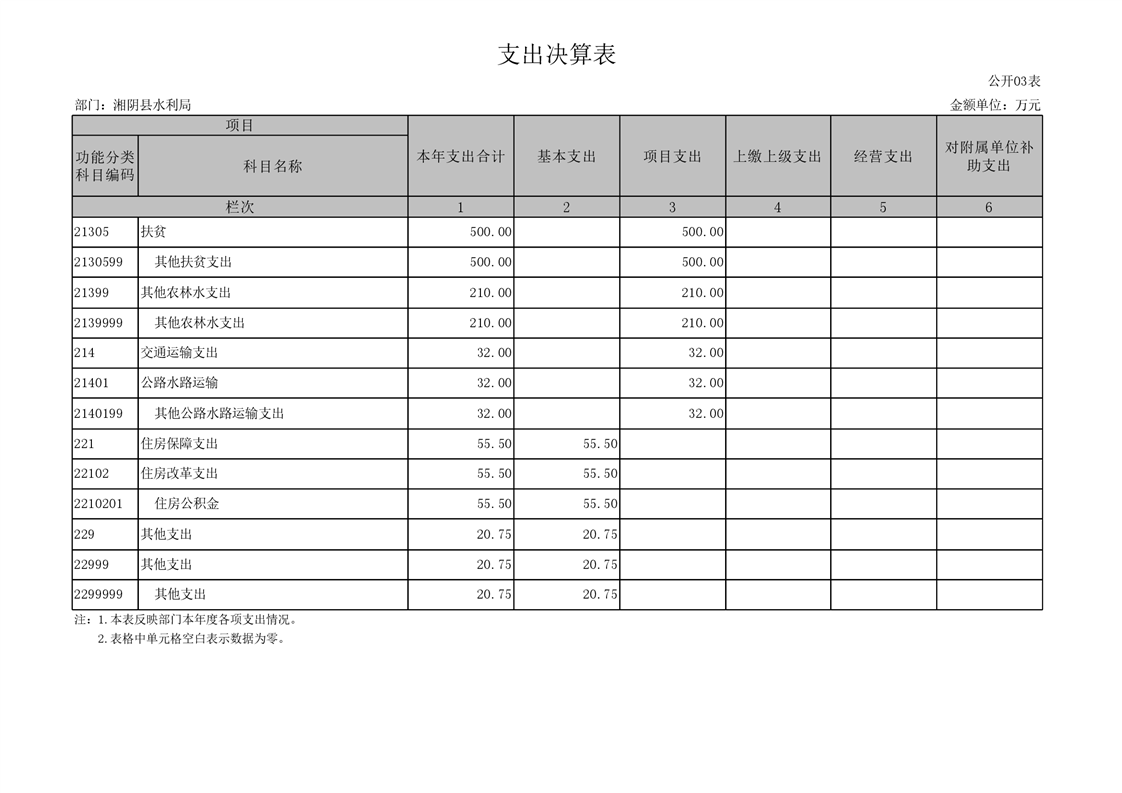 支出决算表

公开03表

部门：湘阴县水利局

金额单位：万元

| 项目 | | 本年支出合计 | 基本支出 | 项目支出 | 上缴上级支出 | 经营支出 | 对附属单位补助支出 |
|---|---|---|---|---|---|---|---|
| 功能分类科目编码 | 科目名称 | | | | | | |
| 栏次 | | 1 | 2 | 3 | 4 | 5 | 6 |
| 21305 | 扶贫 | 500.00 | | 500.00 | | | |
| 2130599 | 其他扶贫支出 | 500.00 | | 500.00 | | | |
| 21399 | 其他农林水支出 | 210.00 | | 210.00 | | | |
| 2139999 | 其他农林水支出 | 210.00 | | 210.00 | | | |
| 214 | 交通运输支出 | 32.00 | | 32.00 | | | |
| 21401 | 公路水路运输 | 32.00 | | 32.00 | | | |
| 2140199 | 其他公路水路运输支出 | 32.00 | | 32.00 | | | |
| 221 | 住房保障支出 | 55.50 | 55.50 | | | | |
| 22102 | 住房改革支出 | 55.50 | 55.50 | | | | |
| 2210201 | 住房公积金 | 55.50 | 55.50 | | | | |
| 229 | 其他支出 | 20.75 | 20.75 | | | | |
| 22999 | 其他支出 | 20.75 | 20.75 | | | | |
| 2299999 | 其他支出 | 20.75 | 20.75 | | | | |

注：1.本表反映部门本年度各项支出情况。
2.表格中单元格空白表示数据为零。